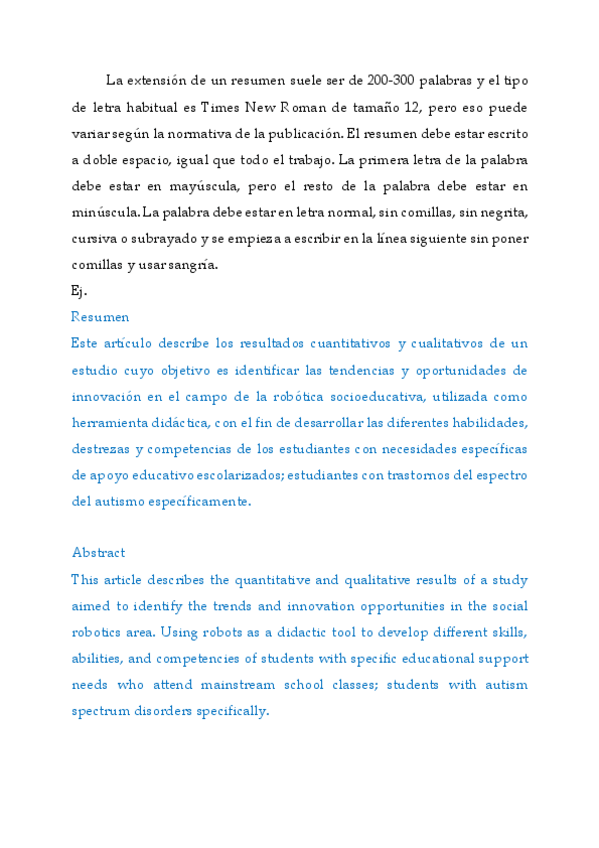 La extensión de un resumen suele ser de 200-300 palabras y el tipo de letra habitual es Times New Roman de tamaño 12, pero eso puede variar según la normativa de la publicación. El resumen debe estar escrito a doble espacio, igual que todo el trabajo. La primera letra de la palabra debe estar en mayúscula, pero el resto de la palabra debe estar en minúscula. La palabra debe estar en letra normal, sin comillas, sin negrita, cursiva o subrayado y se empieza a escribir en la línea siguiente sin poner comillas y usar sangría.

Ej.

Resumen

Este artículo describe los resultados cuantitativos y cualitativos de un estudio cuyo objetivo es identificar las tendencias y oportunidades de innovación en el campo de la robótica socioeducativa, utilizada como herramienta didáctica, con el fin de desarrollar las diferentes habilidades, destrezas y competencias de los estudiantes con necesidades específicas de apoyo educativo escolarizados; estudiantes con trastornos del espectro del autismo específicamente.

Abstract

This article describes the quantitative and qualitative results of a study aimed to identify the trends and innovation opportunities in the social robotics area. Using robots as a didactic tool to develop different skills, abilities, and competencies of students with specific educational support needs who attend mainstream school classes; students with autism spectrum disorders specifically.